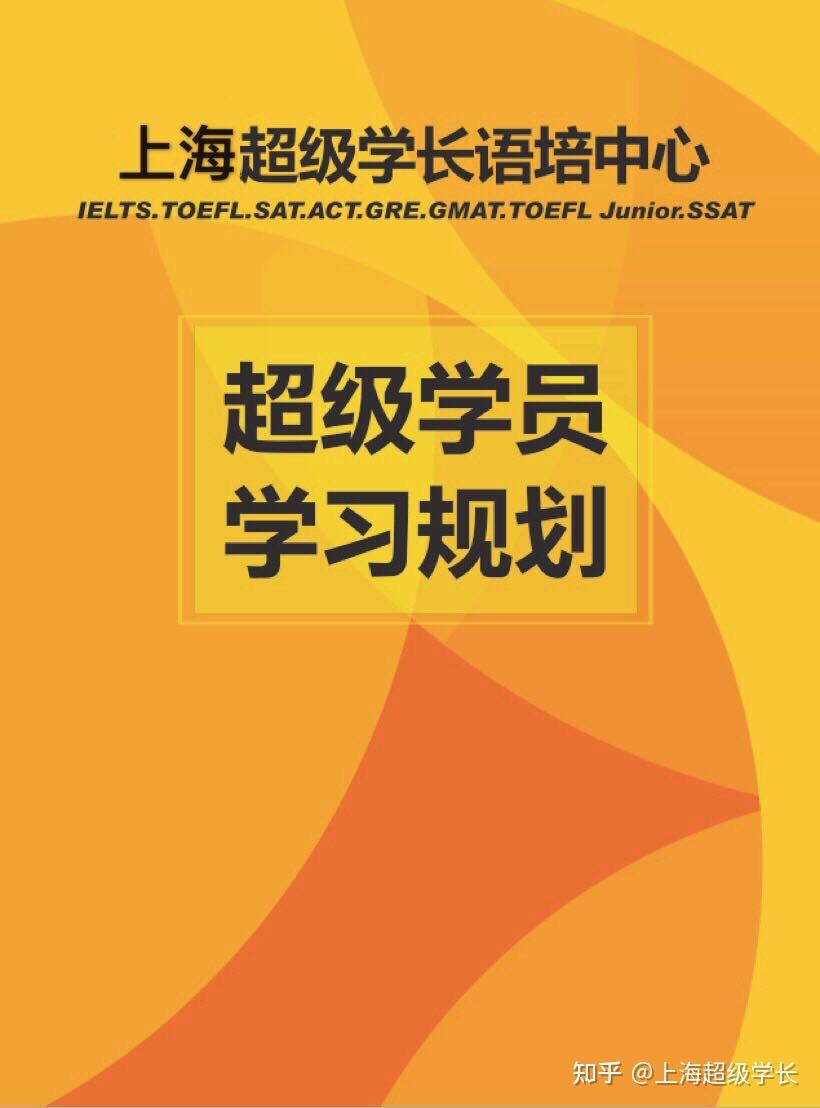 上海超级学长语培中心
IELTS.TOEFL.SAT.ACT.GRE.GMAT.TOEFL Junior.SSAT

超级学员
学习规划

知乎 @上海超级学长